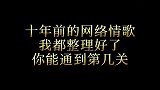 十年前的网络情歌
我都整理好了
你能通到第几关